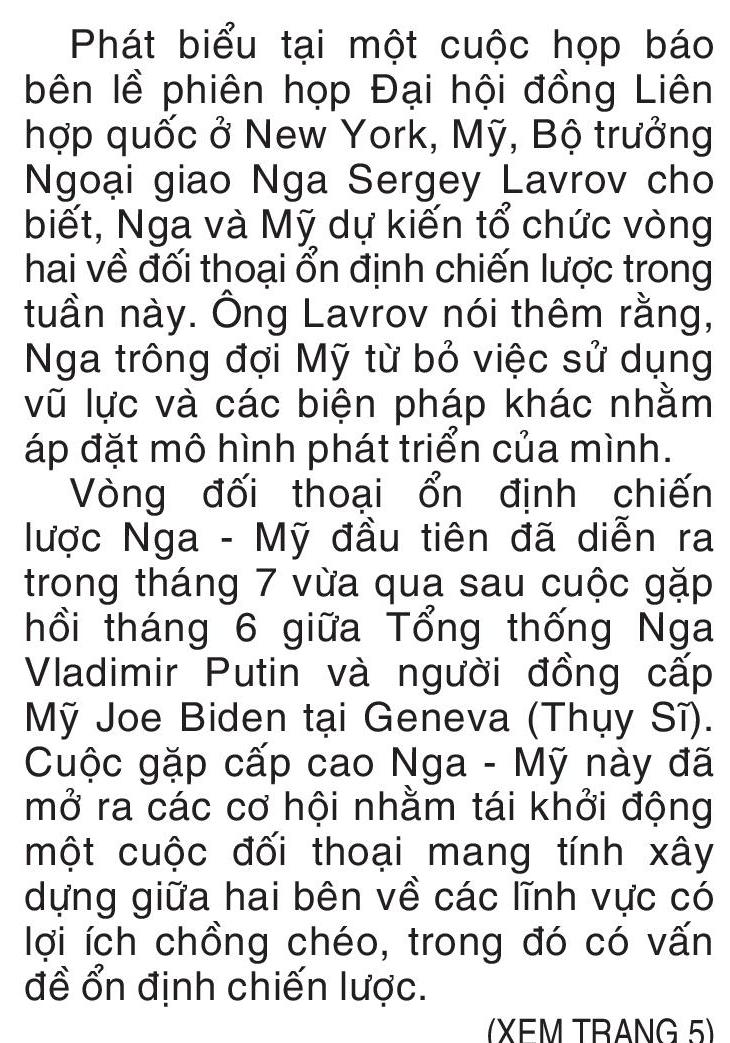 Phát biểu tại một cuộc họp báo bên lề phiên họp Đại hội đồng Liên hợp quốc ở New York, Mỹ, Bộ trưởng Ngoại giao Nga Sergey Lavrov cho biết, Nga và Mỹ dự kiến tổ chức vòng hai về đối thoại ổn định chiến lược trong tuần này. Ông Lavrov nói thêm rằng, Nga trông đợi Mỹ từ bỏ việc sử dụng vũ lực và các biện pháp khác nhằm áp đặt mô hình phát triển của mình.

Vòng đối thoại ổn định chiến lược Nga - Mỹ đầu tiên đã diễn ra trong tháng 7 vừa qua sau cuộc gặp hồi tháng 6 giữa Tổng thống Nga Vladimir Putin và người đồng cấp Mỹ Joe Biden tại Geneva (Thụy Sĩ). Cuộc gặp cấp cao Nga - Mỹ này đã mở ra các cơ hội nhằm tái khởi động một cuộc đối thoại mang tính xây dựng giữa hai bên về các lĩnh vực có lợi ích chồng chéo, trong đó có vấn đề ổn định chiến lược.

(XEM TRANG 5)